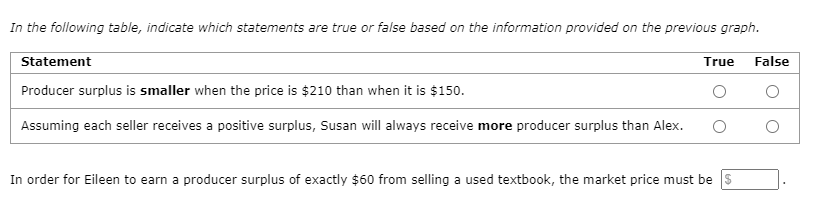 In the following table, indicate which statements are true or false based on the information provided on the previous graph.

| Statement | True | False |
|---|---|---|
| Producer surplus is smaller when the price is \$210 than when it is \$150. | ○ | ○ |
| Assuming each seller receives a positive surplus, Susan will always receive more producer surplus than Alex. | ○ | ○ |

In order for Eileen to earn a producer surplus of exactly \$60 from selling a used textbook, the market price must be \$ .